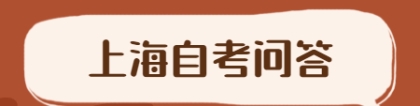 上海自考问答